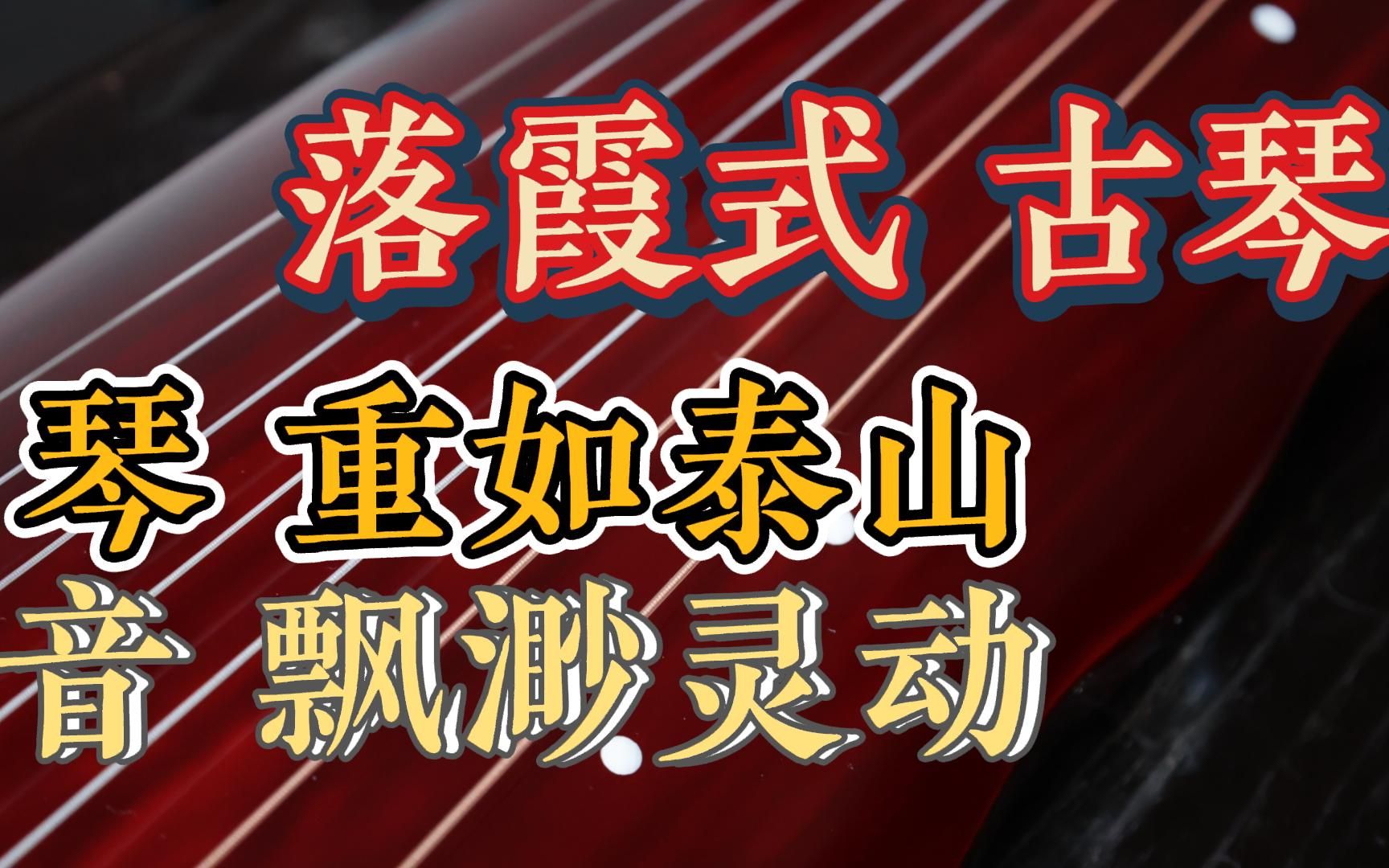 落霞式 古琴

琴 重如泰山

音 飘渺灵动